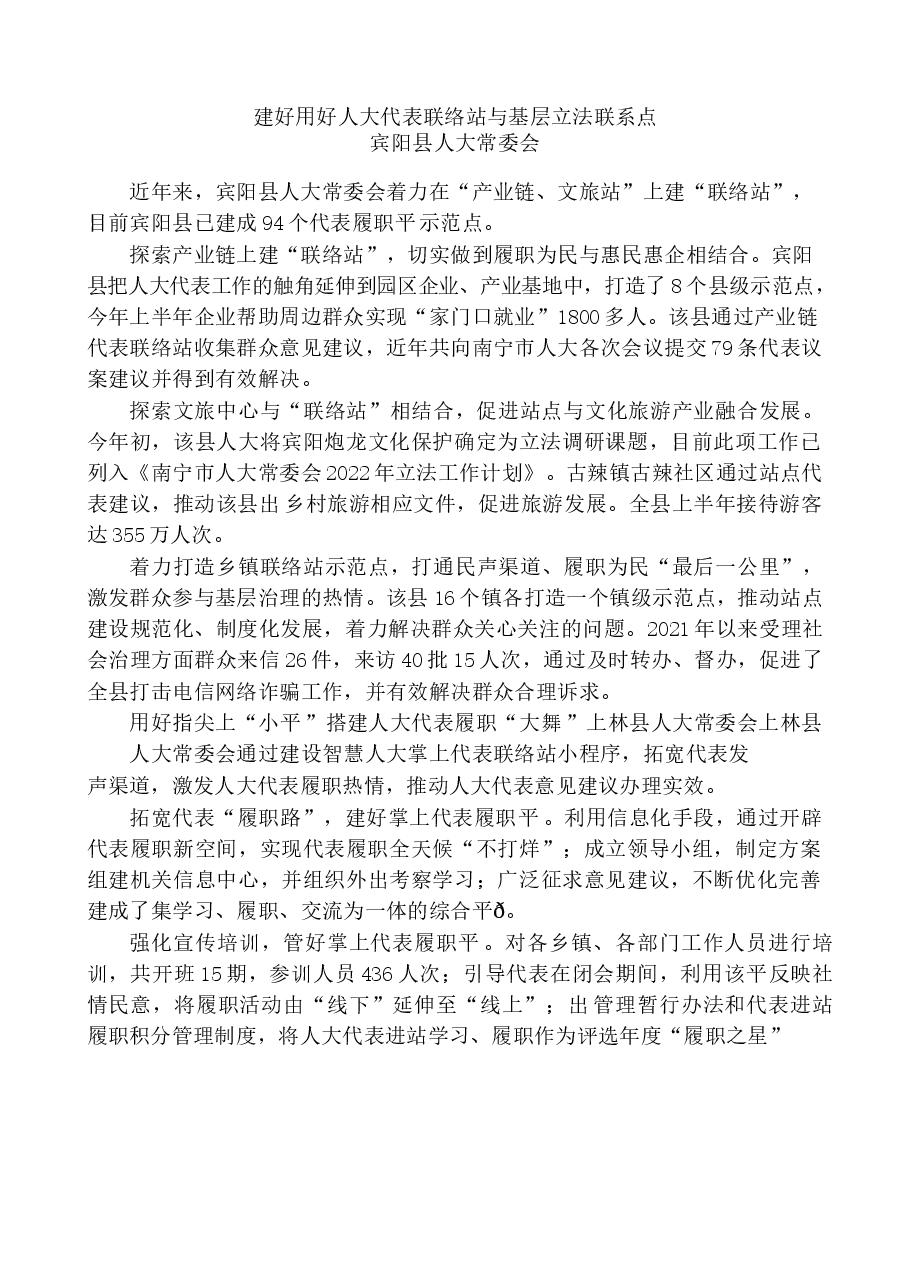 建好用好人大代表联络站与基层立法联系点
宾阳县人大常委会

近年来，宾阳县人大常委会着力在“产业链、文旅站”上建“联络站”，目前宾阳县已建成94个代表履职平示范点。

探索产业链上建“联络站”，切实做到履职为民与惠民惠企相结合。宾阳县把人大代表工作的触角延伸到园区企业、产业基地中，打造了8个县级示范点，今年上半年企业帮助周边群众实现“家门口就业”1800多人。该县通过产业链代表联络站收集群众意见建议，近年共向南宁市人大各次会议提交79条代表议案建议并得到有效解决。

探索文旅中心与“联络站”相结合，促进站点与文化旅游产业融合发展。今年初，该县人大将宾阳炮龙文化保护确定为立法调研课题，目前此项工作已列入《南宁市人大常委会2022年立法工作计划》。古辣镇古辣社区通过站点代表建议，推动该县出乡村旅游相应文件，促进旅游发展。全县上半年接待游客达355万人次。

着力打造乡镇联络站示范点，打通民声渠道、履职为民“最后一公里”，激发群众参与基层治理的热情。该县16个镇各打造一个镇级示范点，推动站点建设规范化、制度化发展，着力解决群众关心关注的问题。2021年以来受理社会治理方面群众来信26件，来访40批15人次，通过及时转办、督办，促进了全县打击电信网络诈骗工作，并有效解决群众合理诉求。

用好指尖上“小平”搭建人大代表履职“大舞”上林县人大常委会上林县人大常委会通过建设智慧人大掌上代表联络站小程序，拓宽代表发声渠道，激发人大代表履职热情，推动人大代表意见建议办理实效。

拓宽代表“履职路”，建好掌上代表履职平。利用信息化手段，通过开辟代表履职新空间，实现代表履职全天候“不打烊”；成立领导小组，制定方案组建机关信息中心，并组织外出考察学习；广泛征求意见建议，不断优化完善建成了集学习、履职、交流为一体的综合平ð。

强化宣传培训，管好掌上代表履职平。对各乡镇、各部门工作人员进行培训，共开班15期，参训人员436人次；引导代表在闭会期间，利用该平反映社情民意，将履职活动由“线下”延伸至“线上”；出管理暂行办法和代表进站履职积分管理制度，将人大代表进站学习、履职作为评选年度“履职之星”